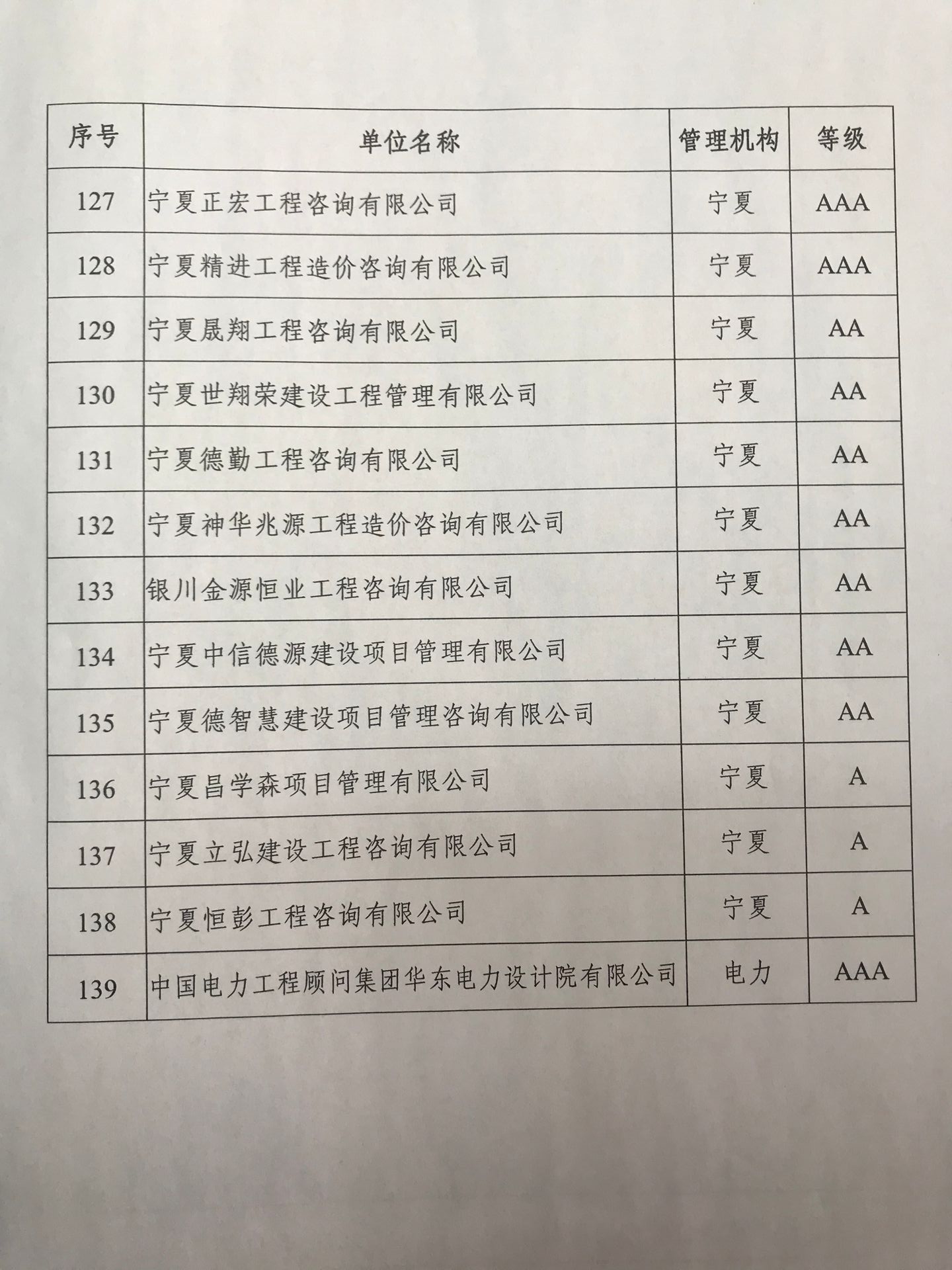 | 序号 | 单位名称 | 管理机构 | 等级 |
|---|---|---|---|
| 127 | 宁夏正宏工程咨询有限公司 | 宁夏 | AAA |
| 128 | 宁夏精进工程造价咨询有限公司 | 宁夏 | AAA |
| 129 | 宁夏晟翔工程咨询有限公司 | 宁夏 | AA |
| 130 | 宁夏世翔荣建设工程管理有限公司 | 宁夏 | AA |
| 131 | 宁夏德勤工程咨询有限公司 | 宁夏 | AA |
| 132 | 宁夏神华兆源工程造价咨询有限公司 | 宁夏 | AA |
| 133 | 银川金源恒业工程咨询有限公司 | 宁夏 | AA |
| 134 | 宁夏中信德源建设项目管理有限公司 | 宁夏 | AA |
| 135 | 宁夏德智慧建设项目管理咨询有限公司 | 宁夏 | AA |
| 136 | 宁夏昌学森项目管理有限公司 | 宁夏 | A |
| 137 | 宁夏立弘建设工程咨询有限公司 | 宁夏 | A |
| 138 | 宁夏恒彭工程咨询有限公司 | 宁夏 | A |
| 139 | 中国电力工程顾问集团华东电力设计院有限公司 | 电力 | AAA |